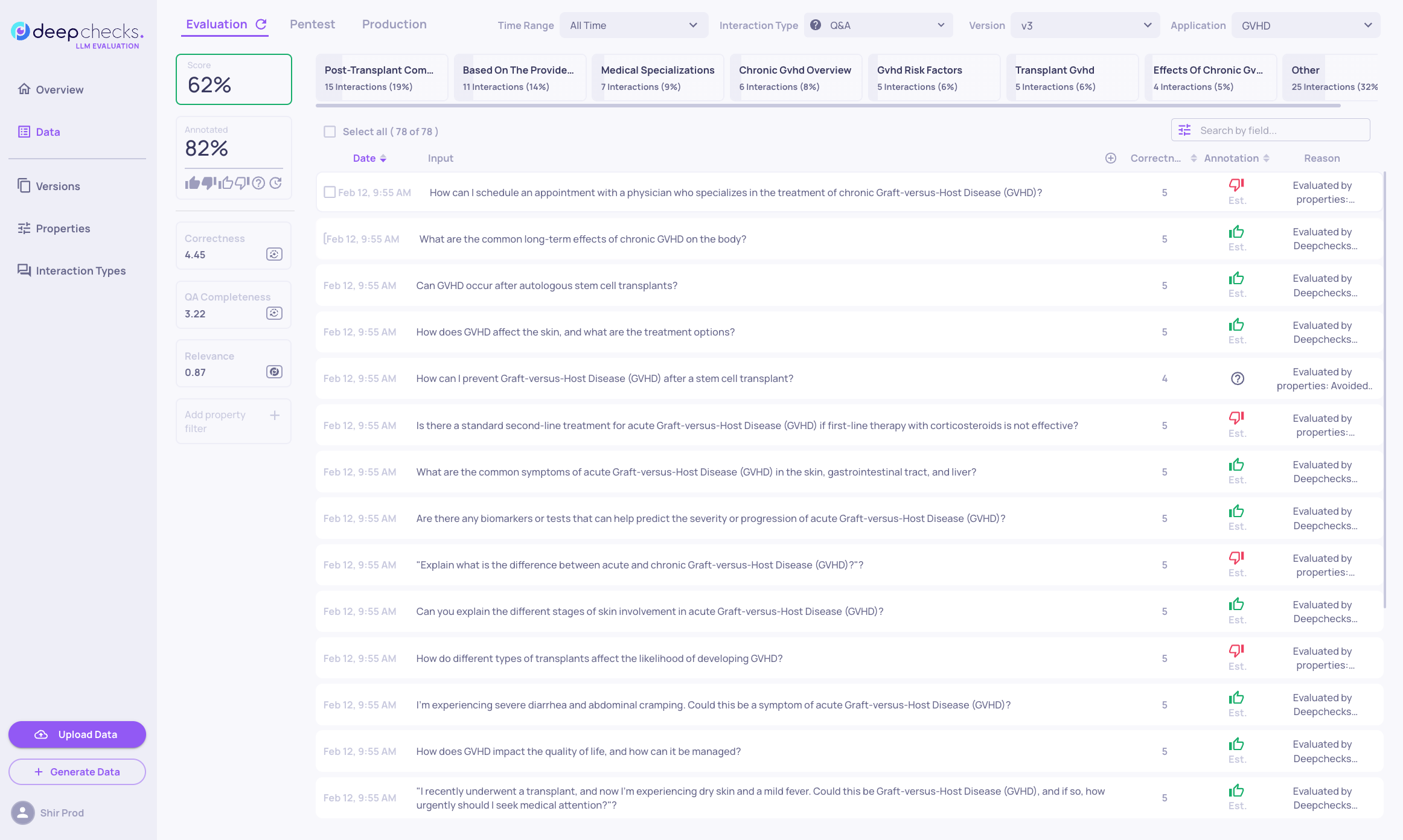 deepchecks.
LLM EVALUATION

Overview
Data
Versions
Properties
Interaction Types

Upload Data
Generate Data
Shir Prod

Evaluation Pentest Production Time Range All Time Interaction Type Q&A Version v3 Application GVHD

Score
62%

Annotated
82%

Correctness
4.45

QA Completeness
3.22

Relevance
0.87

Add property filter

Post-Transplant Com... 15 Interactions (19%)
Based On The Provide... 11 Interactions (14%)
Medical Specializations 7 Interactions (9%)
Chronic Gvhd Overview 6 Interactions (8%)
Gvhd Risk Factors 5 Interactions (6%)
Transplant Gvhd 5 Interactions (6%)
Effects Of Chronic Gv... 4 Interactions (5%)
Other 25 Interactions (32%

Select all ( 78 of 78 )
Search by field...

| Date | Input | Correctn... | Annotation | Reason |
|---|---|---|---|---|
| Feb 12, 9:55 AM | How can I schedule an appointment with a physician who specializes in the treatment of chronic Graft-versus-Host Disease (GVHD)? | 5 | Est. | Evaluated by properties:... |
| Feb 12, 9:55 AM | What are the common long-term effects of chronic GVHD on the body? | 5 | Est. | Evaluated by Deepchecks... |
| Feb 12, 9:55 AM | Can GVHD occur after autologous stem cell transplants? | 5 | Est. | Evaluated by Deepchecks... |
| Feb 12, 9:55 AM | How does GVHD affect the skin, and what are the treatment options? | 5 | Est. | Evaluated by Deepchecks... |
| Feb 12, 9:55 AM | How can I prevent Graft-versus-Host Disease (GVHD) after a stem cell transplant? | 4 | | Evaluated by properties: Avoided.. |
| Feb 12, 9:55 AM | Is there a standard second-line treatment for acute Graft-versus-Host Disease (GVHD) if first-line therapy with corticosteroids is not effective? | 5 | Est. | Evaluated by properties:... |
| Feb 12, 9:55 AM | What are the common symptoms of acute Graft-versus-Host Disease (GVHD) in the skin, gastrointestinal tract, and liver? | 5 | Est. | Evaluated by Deepchecks... |
| Feb 12, 9:55 AM | Are there any biomarkers or tests that can help predict the severity or progression of acute Graft-versus-Host Disease (GVHD)? | 5 | Est. | Evaluated by Deepchecks... |
| Feb 12, 9:55 AM | "Explain what is the difference between acute and chronic Graft-versus-Host Disease (GVHD)?"? | 5 | Est. | Evaluated by properties:... |
| Feb 12, 9:55 AM | Can you explain the different stages of skin involvement in acute Graft-versus-Host Disease (GVHD)? | 5 | Est. | Evaluated by Deepchecks... |
| Feb 12, 9:55 AM | How do different types of transplants affect the likelihood of developing GVHD? | 5 | Est. | Evaluated by properties:... |
| Feb 12, 9:55 AM | I'm experiencing severe diarrhea and abdominal cramping. Could this be a symptom of acute Graft-versus-Host Disease (GVHD)? | 5 | Est. | Evaluated by Deepchecks... |
| Feb 12, 9:55 AM | How does GVHD impact the quality of life, and how can it be managed? | 5 | Est. | Evaluated by Deepchecks... |
| Feb 12, 9:55 AM | "I recently underwent a transplant, and now I'm experiencing dry skin and a mild fever. Could this be Graft-versus-Host Disease (GVHD), and if so, how urgently should I seek medical attention?"? | 5 | Est. | Evaluated by Deepchecks... |